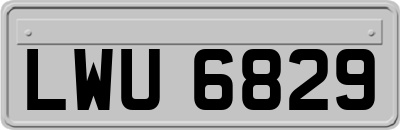 LWU 6829